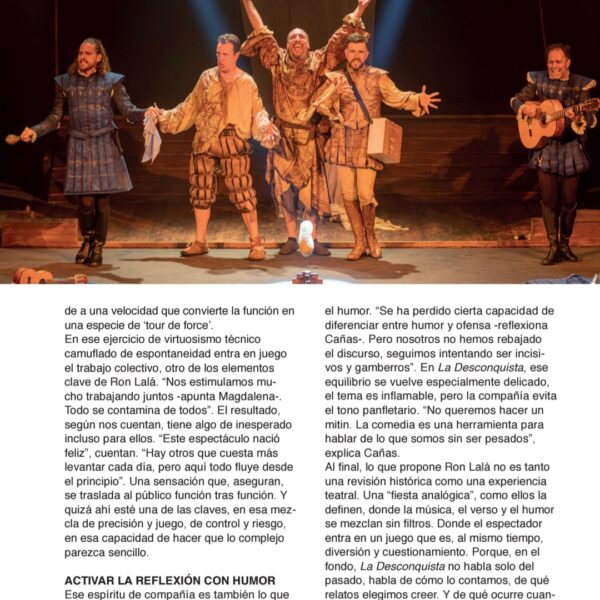 de a una velocidad que convierte la función en una especie de 'tour de force'.
En ese ejercicio de virtuosismo técnico camuflado de espontaneidad entra en juego el trabajo colectivo, otro de los elementos clave de Ron Lalá. "Nos estimulamos mucho trabajando juntos -apunta Magdalena-. Todo se contamina de todos". El resultado, según nos cuentan, tiene algo de inesperado incluso para ellos. "Este espectáculo nació feliz", cuentan. "Hay otros que cuesta más levantar cada día, pero aquí todo fluye desde el principio". Una sensación que, aseguran, se traslada al público función tras función. Y quizá ahí esté una de las claves, en esa mezcla de precisión y juego, de control y riesgo, en esa capacidad de hacer que lo complejo parezca sencillo.

ACTIVAR LA REFLEXIÓN CON HUMOR
Ese espíritu de compañía es también lo que

el humor. "Se ha perdido cierta capacidad de diferenciar entre humor y ofensa -reflexiona Cañas-. Pero nosotros no hemos rebajado el discurso, seguimos intentando ser incisivos y gamberros". En La Desconquista, ese equilibrio se vuelve especialmente delicado, el tema es inflamable, pero la compañía evita el tono panfletario. "No queremos hacer un mitin. La comedia es una herramienta para hablar de lo que somos sin ser pesados", explica Cañas.
Al final, lo que propone Ron Lalá no es tanto una revisión histórica como una experiencia teatral. Una "fiesta analógica", como ellos la definen, donde la música, el verso y el humor se mezclan sin filtros. Donde el espectador entra en un juego que es, al mismo tiempo, diversión y cuestionamiento. Porque, en el fondo, La Desconquista no habla solo del pasado, habla de cómo lo contamos, de qué relatos elegimos creer. Y de qué ocurre cuan-